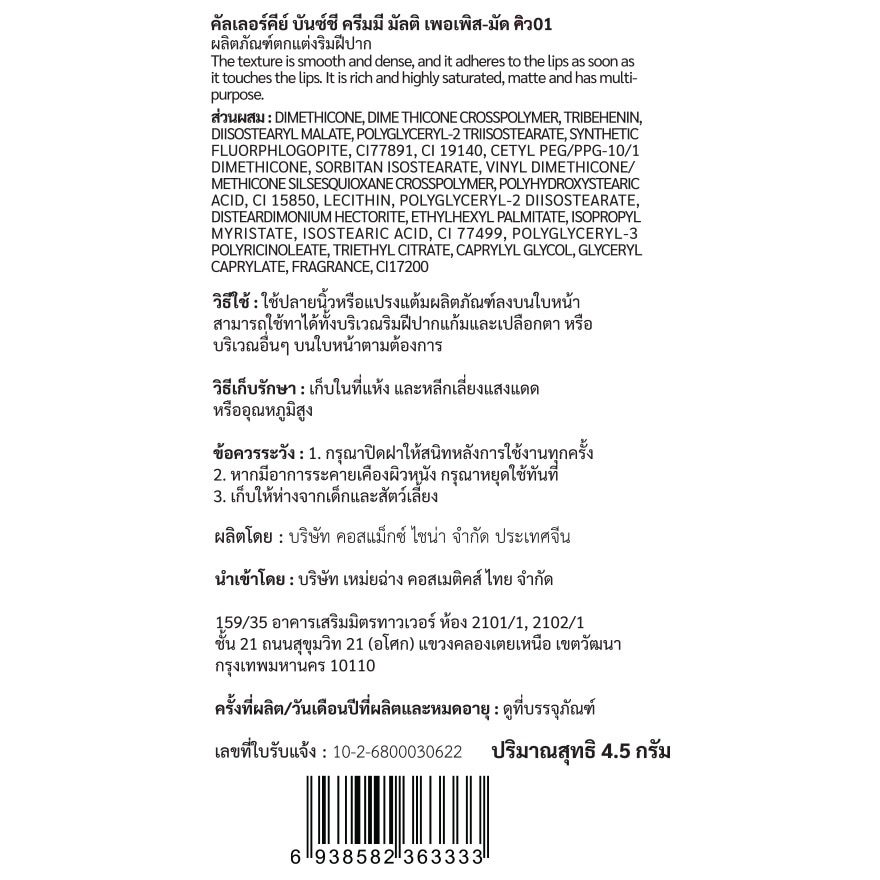 คัลเลอร์คีย์ บันซ์ซี ครีมมี มัลติ เพอเพิส-มัด คิว01
ผลิตภัณฑ์ตกแต่งริมฝีปาก
The texture is smooth and dense, and it adheres to the lips as soon as it touches the lips. It is rich and highly saturated, matte and has multi-purpose.

ส่วนผสม : DIMETHICONE, DIME THICONE CROSSPOLYMER, TRIBEHENIN, DIISOSTEARYL MALATE, POLYGLYCERYL-2 TRIISOSTEARATE, SYNTHETIC FLUORPHLOGOPITE, CI77891, CI 19140, CETYL PEG/PPG-10/1 DIMETHICONE, SORBITAN ISOSTEARATE, VINYL DIMETHICONE/ METHICONE SILSESQUIOXANE CROSSPOLYMER, POLYHYDROXYSTEARIC ACID, CI 15850, LECITHIN, POLYGLYCERYL-2 DIISOSTEARATE, DISTEARDIMONIUM HECTORITE, ETHYLHEXYL PALMITATE, ISOPROPYL MYRISTATE, ISOSTEARIC ACID, CI 77499, POLYGLYCERYL-3 POLYRICINOLEATE, TRIETHYL CITRATE, CAPRYLYL GLYCOL, GLYCERYL CAPRYLATE, FRAGRANCE, CI17200

วิธีใช้ : ใช้ปลายนิ้วหรือแปรงแต้มผลิตภัณฑ์ลงบนใบหน้า สามารถใช้ทาได้ทั้งบริเวณริมฝีปากแก้มและเปลือกตา หรือ บริเวณอื่นๆ บนใบหน้าตามต้องการ

วิธีเก็บรักษา : เก็บในที่แห้ง และหลีกเลี่ยงแสงแดด หรืออุณหภูมิสูง

ข้อควรระวัง : 1. กรุณาปิดฝาให้สนิทหลังการใช้งานทุกครั้ง
2. หากมีอาการระคายเคืองผิวหนัง กรุณาหยุดใช้ทันที
3. เก็บให้ห่างจากเด็กและสัตว์เลี้ยง

ผลิตโดย : บริษัท คอสแม็กซ์ ไชน่า จำกัด ประเทศจีน

นำเข้าโดย : บริษัท เหม่ยฉ่าง คอสเมติคส์ ไทย จำกัด

159/35 อาคารเสริมมิตรทาวเวอร์ ห้อง 2101/1, 2102/1 ชั้น 21 ถนนสุขุมวิท 21 (อโศก) แขวงคลองเตยเหนือ เขตวัฒนา กรุงเทพมหานคร 10110

ครั้งที่ผลิต/วันเดือนปีที่ผลิตและหมดอายุ : ดูที่บรรจุภัณฑ์

เลขที่ใบรับแจ้ง : 10-2-6800030622 ปริมาณสุทธิ 4.5 กรัม

6 938582 363333